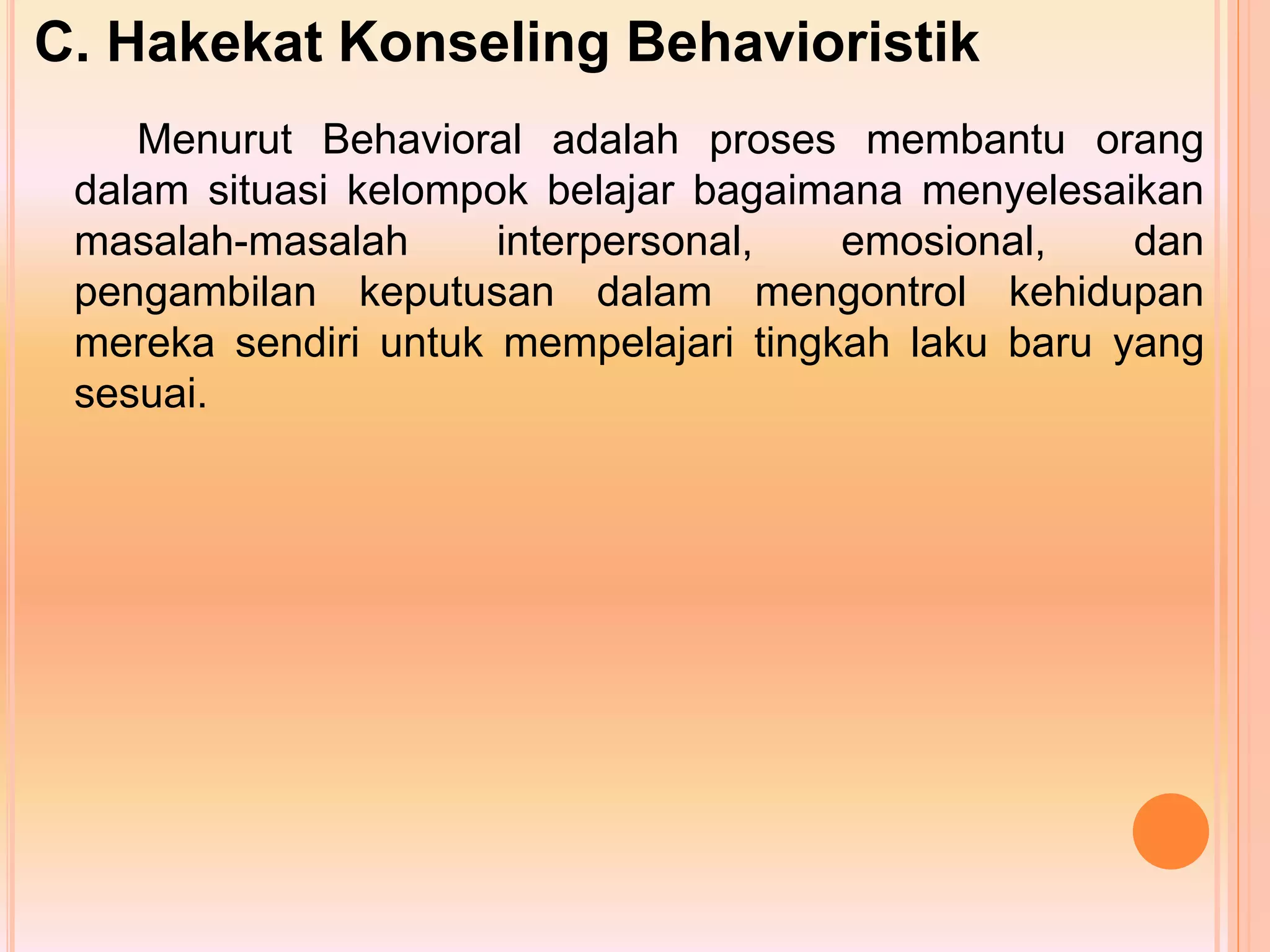 C. Hakekat Konseling Behavioristik

Menurut Behavioral adalah proses membantu orang dalam situasi kelompok belajar bagaimana menyelesaikan masalah-masalah interpersonal, emosional, dan pengambilan keputusan dalam mengontrol kehidupan mereka sendiri untuk mempelajari tingkah laku baru yang sesuai.